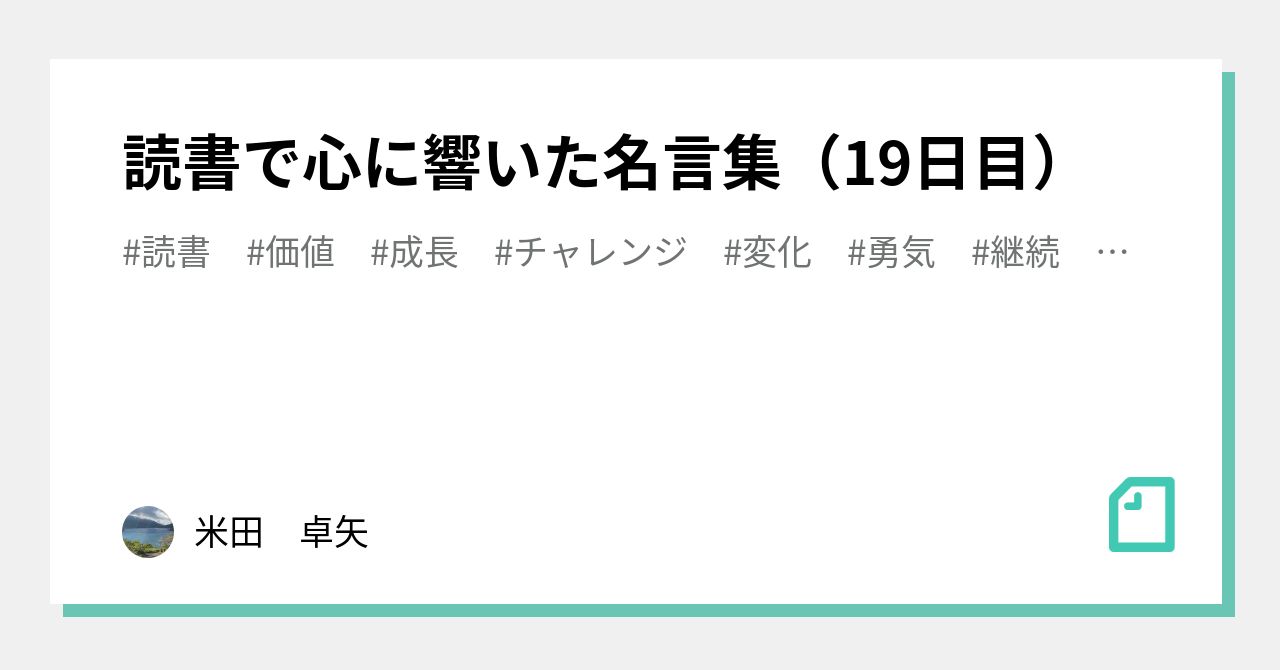 読書で心に響いた名言集（19日目）

#読書　#価値　#成長　#チャレンジ　#変化　#勇気　#継続　…

米田　卓矢